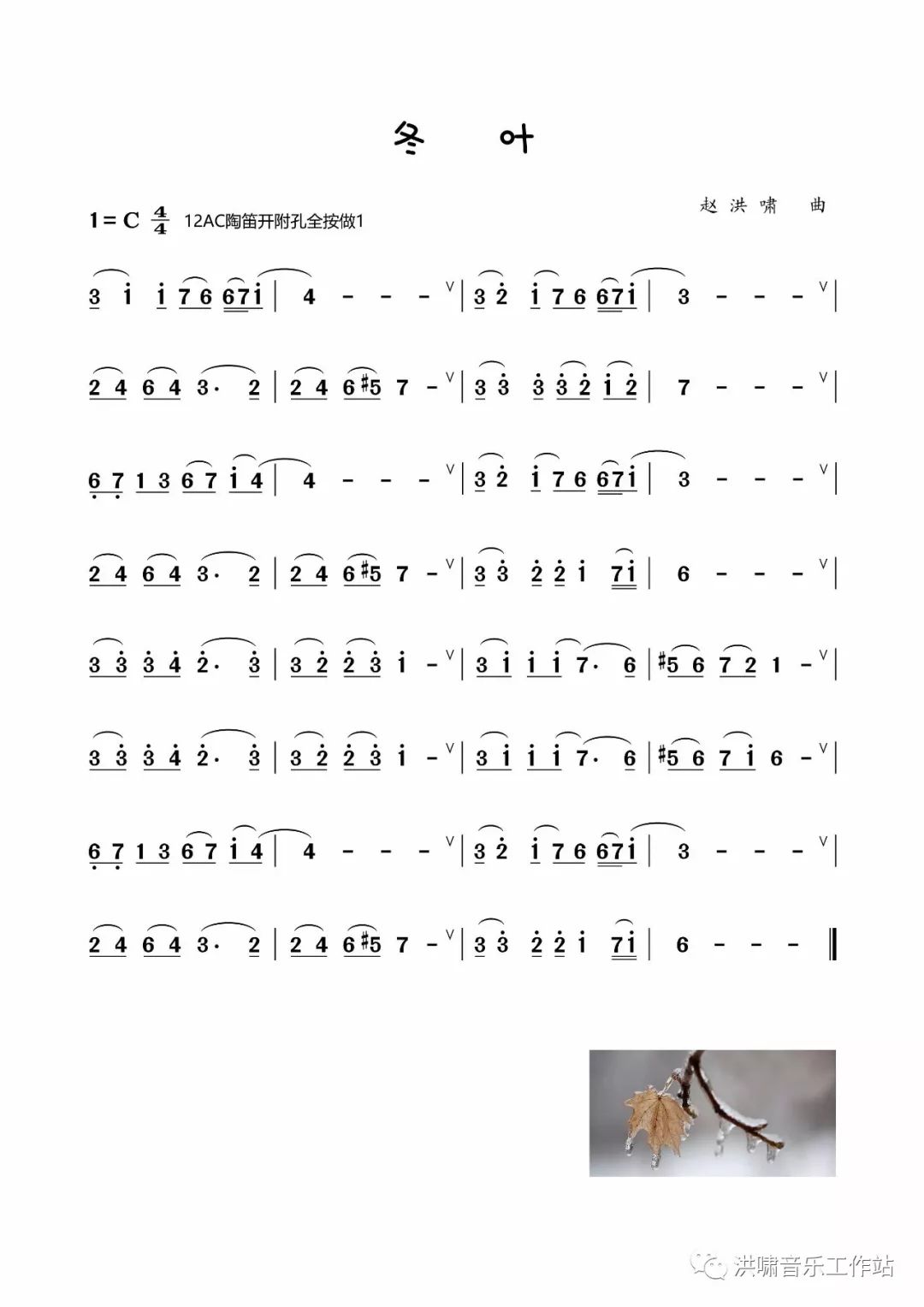 冬 叶

赵洪啸 曲

1 = C $\frac{4}{4}$ 12AC陶笛开附孔全按做1

3 i i 7 6 67i | 4 - - - ∨ | 3 2 i 7 6 67i | 3 - - - ∨ |

2 4 6 4 3· 2 | 2 4 6 #5 7 - ∨ | 3 3 3 3 2 i 2 | 7 - - - ∨ |

6 7 1 3 6 7 i 4 | 4 - - - ∨ | 3 2 i 7 6 67i | 3 - - - ∨ |

2 4 6 4 3· 2 | 2 4 6 #5 7 - ∨ | 3 3 2 2 i 7i | 6 - - - ∨ |

3 3 3 4 2· 3 | 3 2 2 3 i - ∨ | 3 i i i 7· 6 | #5 6 7 2 1 - ∨ |

3 3 3 4 2· 3 | 3 2 2 3 i - ∨ | 3 i i i 7· 6 | #5 6 7 i 6 - ∨ |

6 7 1 3 6 7 i 4 | 4 - - - ∨ | 3 2 i 7 6 67i | 3 - - - ∨ |

2 4 6 4 3· 2 | 2 4 6 #5 7 - ∨ | 3 3 2 2 i 7i | 6 - - - ‖

洪啸音乐工作站